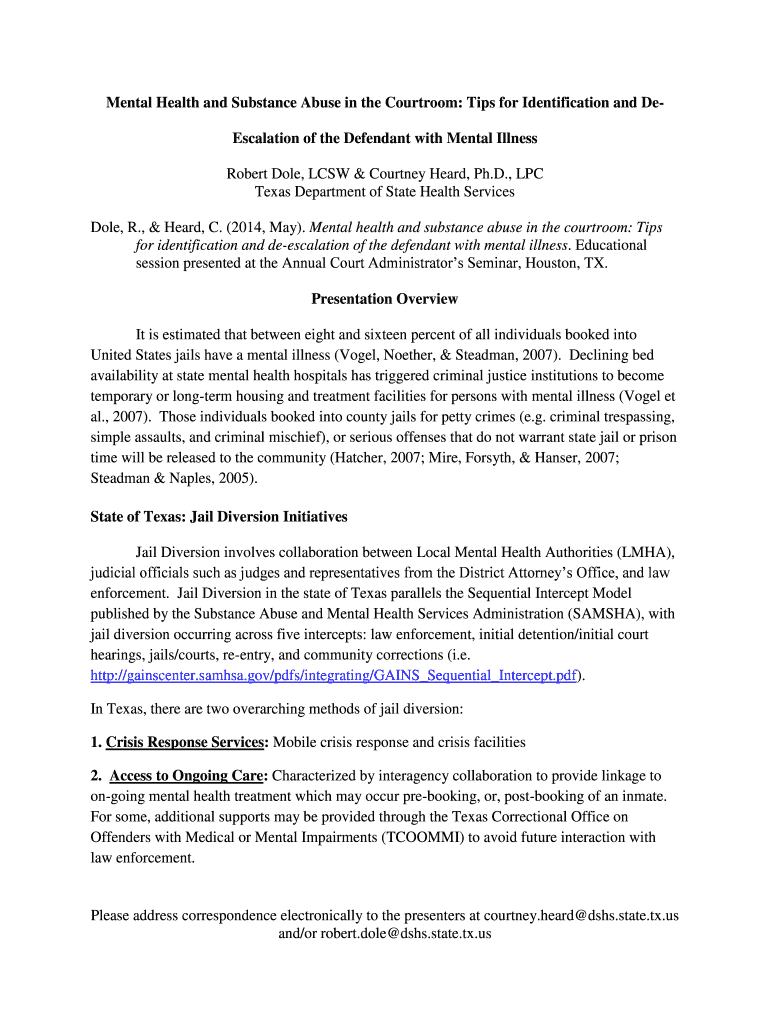 Mental Health and Substance Abuse in the Courtroom: Tips for Identification and De-Escalation of the Defendant with Mental Illness

Robert Dole, LCSW & Courtney Heard, Ph.D., LPC
Texas Department of State Health Services

Dole, R., & Heard, C. (2014, May). Mental health and substance abuse in the courtroom: Tips for identification and de-escalation of the defendant with mental illness. Educational session presented at the Annual Court Administrator's Seminar, Houston, TX.

Presentation Overview

It is estimated that between eight and sixteen percent of all individuals booked into United States jails have a mental illness (Vogel, Noether, & Steadman, 2007). Declining bed availability at state mental health hospitals has triggered criminal justice institutions to become temporary or long-term housing and treatment facilities for persons with mental illness (Vogel et al., 2007). Those individuals booked into county jails for petty crimes (e.g. criminal trespassing, simple assaults, and criminal mischief), or serious offenses that do not warrant state jail or prison time will be released to the community (Hatcher, 2007; Mire, Forsyth, & Hanser, 2007; Steadman & Naples, 2005).

State of Texas: Jail Diversion Initiatives

Jail Diversion involves collaboration between Local Mental Health Authorities (LMHA), judicial officials such as judges and representatives from the District Attorney's Office, and law enforcement. Jail Diversion in the state of Texas parallels the Sequential Intercept Model published by the Substance Abuse and Mental Health Services Administration (SAMSHA), with jail diversion occurring across five intercepts: law enforcement, initial detention/initial court hearings, jails/courts, re-entry, and community corrections (i.e. http://gainscenter.samhsa.gov/pdfs/integrating/GAINS_Sequential_Intercept.pdf).

In Texas, there are two overarching methods of jail diversion:

1. Crisis Response Services: Mobile crisis response and crisis facilities

2. Access to Ongoing Care: Characterized by interagency collaboration to provide linkage to on-going mental health treatment which may occur pre-booking, or, post-booking of an inmate. For some, additional supports may be provided through the Texas Correctional Office on Offenders with Medical or Mental Impairments (TCOOMMI) to avoid future interaction with law enforcement.

Please address correspondence electronically to the presenters at courtney.heard@dshs.state.tx.us and/or robert.dole@dshs.state.tx.us